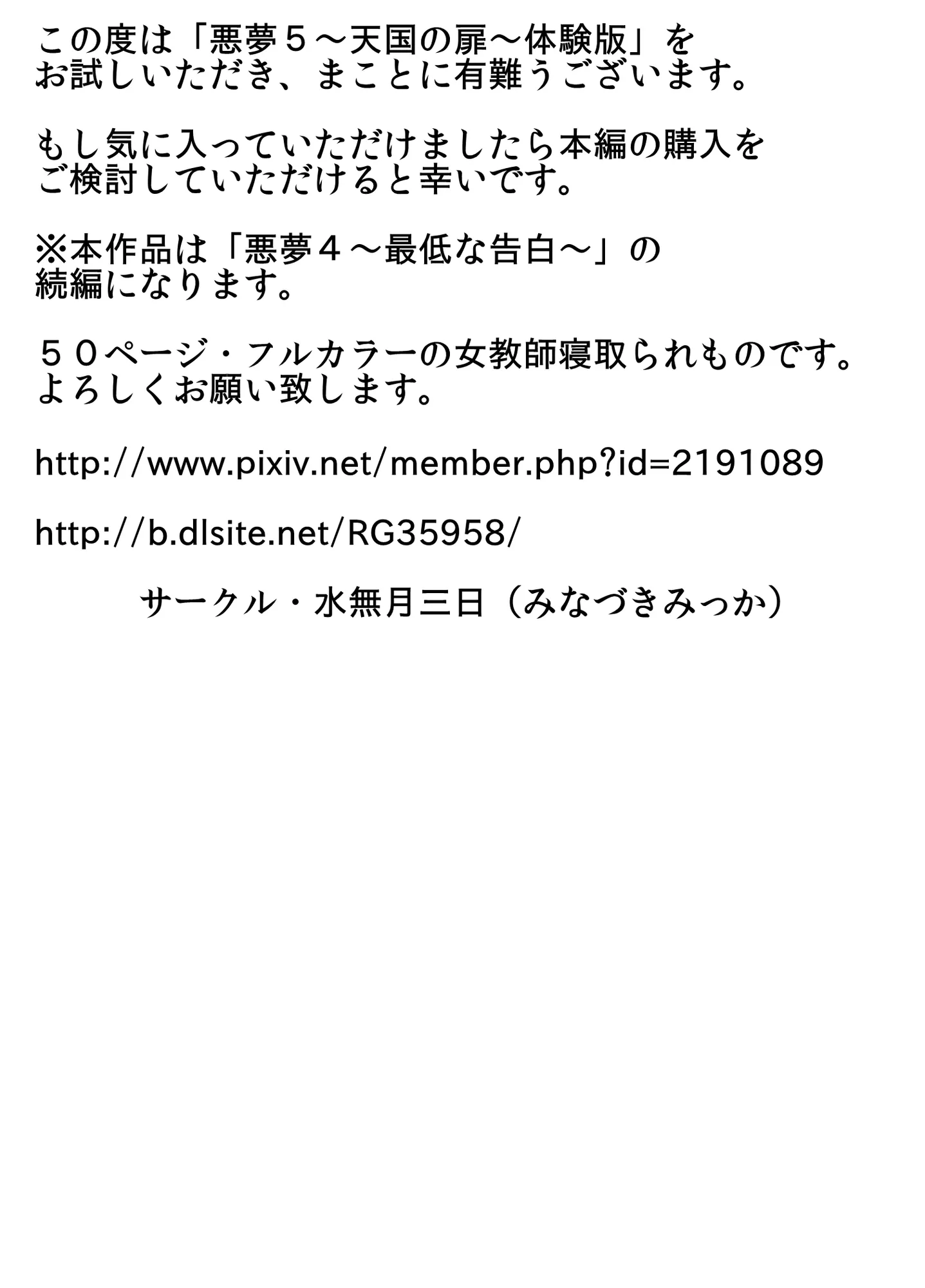 この度は「悪夢５～天国の扉～体験版」をお試しいただき、まことに有難うございます。

もし気に入っていただけましたら本編の購入をご検討していただけると幸いです。

※本作品は「悪夢４～最低な告白～」の続編になります。

５０ページ・フルカラーの女教師寝取られものです。よろしくお願い致します。

http://www.pixiv.net/member.php?id=2191089

http://b.dlsite.net/RG35958/

サークル・水無月三日（みなづきみっか）